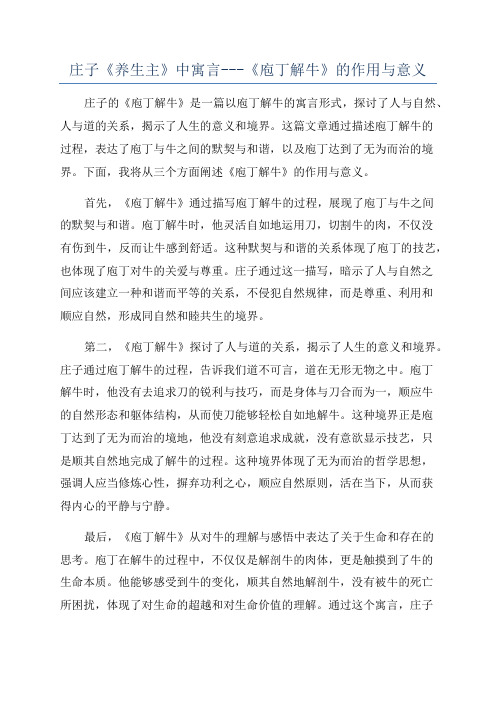 庄子《养生主》中寓言---《庖丁解牛》的作用与意义

庄子的《庖丁解牛》是一篇以庖丁解牛的寓言形式，探讨了人与自然、人与道的关系，揭示了人生的意义和境界。这篇文章通过描述庖丁解牛的过程，表达了庖丁与牛之间的默契与和谐，以及庖丁达到了无为而治的境界。下面，我将从三个方面阐述《庖丁解牛》的作用与意义。

首先，《庖丁解牛》通过描写庖丁解牛的过程，展现了庖丁与牛之间的默契与和谐。庖丁解牛时，他灵活自如地运用刀，切割牛的肉，不仅没有伤到牛，反而让牛感到舒适。这种默契与和谐的关系体现了庖丁的技艺，也体现了庖丁对牛的关爱与尊重。庄子通过这一描写，暗示了人与自然之间应该建立一种和谐而平等的关系，不侵犯自然规律，而是尊重、利用和顺应自然，形成同自然和睦共生的境界。

第二，《庖丁解牛》探讨了人与道的关系，揭示了人生的意义和境界。庄子通过庖丁解牛的过程，告诉我们道不可言，道在无形无物之中。庖丁解牛时，他没有去追求刀的锐利与技巧，而是身体与刀合而为一，顺应牛的自然形态和躯体结构，从而使刀能够轻松自如地解牛。这种境界正是庖丁达到了无为而治的境地，他没有刻意追求成就，没有意欲显示技艺，只是顺其自然地完成了解牛的过程。这种境界体现了无为而治的哲学思想，强调人应当修炼心性，摒弃功利之心，顺应自然原则，活在当下，从而获得内心的平静与宁静。

最后，《庖丁解牛》从对牛的理解与感悟中表达了关于生命和存在的思考。庖丁在解牛的过程中，不仅仅是解剖牛的肉体，更是触摸到了牛的生命本质。他能够感受到牛的变化，顺其自然地解剖牛，没有被牛的死亡所困扰，体现了对生命的超越和对生命价值的理解。通过这个寓言，庄子